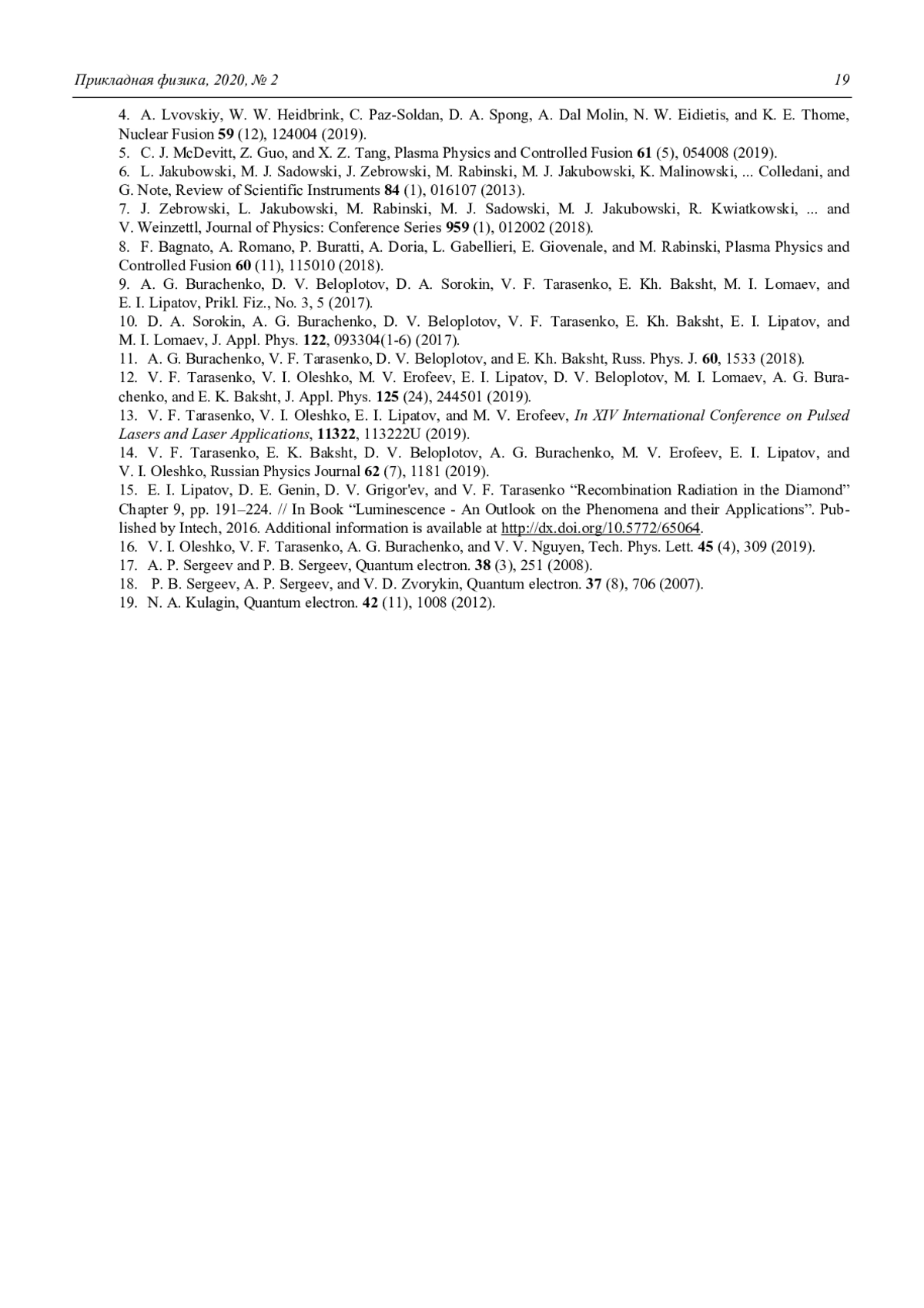 Прикладная физика, 2020, № 2 19

4. A. Lvovskiy, W. W. Heidbrink, C. Paz-Soldan, D. A. Spong, A. Dal Molin, N. W. Eidietis, and K. E. Thome, Nuclear Fusion 59 (12), 124004 (2019).
5. C. J. McDevitt, Z. Guo, and X. Z. Tang, Plasma Physics and Controlled Fusion 61 (5), 054008 (2019).
6. L. Jakubowski, M. J. Sadowski, J. Zebrowski, M. Rabinski, M. J. Jakubowski, K. Malinowski, ... Colledani, and G. Note, Review of Scientific Instruments 84 (1), 016107 (2013).
7. J. Zebrowski, L. Jakubowski, M. Rabinski, M. J. Sadowski, M. J. Jakubowski, R. Kwiatkowski, ... and V. Weinzettl, Journal of Physics: Conference Series 959 (1), 012002 (2018).
8. F. Bagnato, A. Romano, P. Buratti, A. Doria, L. Gabellieri, E. Giovenale, and M. Rabinski, Plasma Physics and Controlled Fusion 60 (11), 115010 (2018).
9. A. G. Burachenko, D. V. Beloplotov, D. A. Sorokin, V. F. Tarasenko, E. Kh. Baksht, M. I. Lomaev, and E. I. Lipatov, Prikl. Fiz., No. 3, 5 (2017).
10. D. A. Sorokin, A. G. Burachenko, D. V. Beloplotov, V. F. Tarasenko, E. Kh. Baksht, E. I. Lipatov, and M. I. Lomaev, J. Appl. Phys. 122, 093304(1-6) (2017).
11. A. G. Burachenko, V. F. Tarasenko, D. V. Beloplotov, and E. Kh. Baksht, Russ. Phys. J. 60, 1533 (2018).
12. V. F. Tarasenko, V. I. Oleshko, M. V. Erofeev, E. I. Lipatov, D. V. Beloplotov, M. I. Lomaev, A. G. Burachenko, and E. K. Baksht, J. Appl. Phys. 125 (24), 244501 (2019).
13. V. F. Tarasenko, V. I. Oleshko, E. I. Lipatov, and M. V. Erofeev, In XIV International Conference on Pulsed Lasers and Laser Applications, 11322, 113222U (2019).
14. V. F. Tarasenko, E. K. Baksht, D. V. Beloplotov, A. G. Burachenko, M. V. Erofeev, E. I. Lipatov, and V. I. Oleshko, Russian Physics Journal 62 (7), 1181 (2019).
15. E. I. Lipatov, D. E. Genin, D. V. Grigor'ev, and V. F. Tarasenko “Recombination Radiation in the Diamond” Chapter 9, pp. 191–224. // In Book “Luminescence - An Outlook on the Phenomena and their Applications”. Published by Intech, 2016. Additional information is available at http://dx.doi.org/10.5772/65064.
16. V. I. Oleshko, V. F. Tarasenko, A. G. Burachenko, and V. V. Nguyen, Tech. Phys. Lett. 45 (4), 309 (2019).
17. A. P. Sergeev and P. B. Sergeev, Quantum electron. 38 (3), 251 (2008).
18. P. B. Sergeev, A. P. Sergeev, and V. D. Zvorykin, Quantum electron. 37 (8), 706 (2007).
19. N. A. Kulagin, Quantum electron. 42 (11), 1008 (2012).